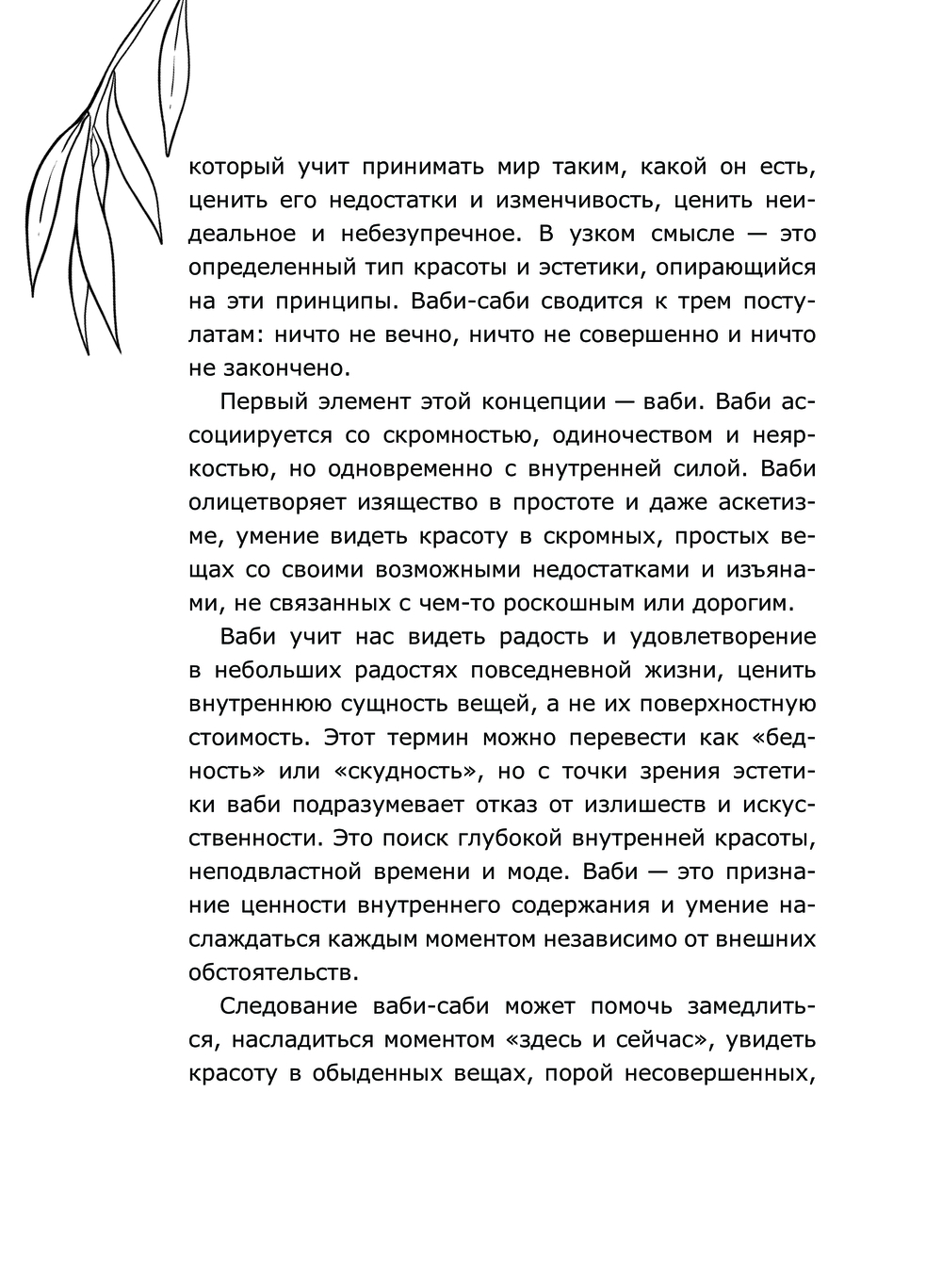 который учит принимать мир таким, какой он есть, ценить его недостатки и изменчивость, ценить неидеальное и небезупречное. В узком смысле — это определенный тип красоты и эстетики, опирающийся на эти принципы. Ваби-саби сводится к трем постулатам: ничто не вечно, ничто не совершенно и ничто не закончено.

Первый элемент этой концепции — ваби. Ваби ассоциируется со скромностью, одиночеством и неяркостью, но одновременно с внутренней силой. Ваби олицетворяет изящество в простоте и даже аскетизме, умение видеть красоту в скромных, простых вещах со своими возможными недостатками и изъянами, не связанных с чем-то роскошным или дорогим.

Ваби учит нас видеть радость и удовлетворение в небольших радостях повседневной жизни, ценить внутреннюю сущность вещей, а не их поверхностную стоимость. Этот термин можно перевести как «бедность» или «скудность», но с точки зрения эстетики ваби подразумевает отказ от излишеств и искусственности. Это поиск глубокой внутренней красоты, неподвластной времени и моде. Ваби — это признание ценности внутреннего содержания и умение наслаждаться каждым моментом независимо от внешних обстоятельств.

Следование ваби-саби может помочь замедлиться, насладиться моментом «здесь и сейчас», увидеть красоту в обыденных вещах, порой несовершенных,